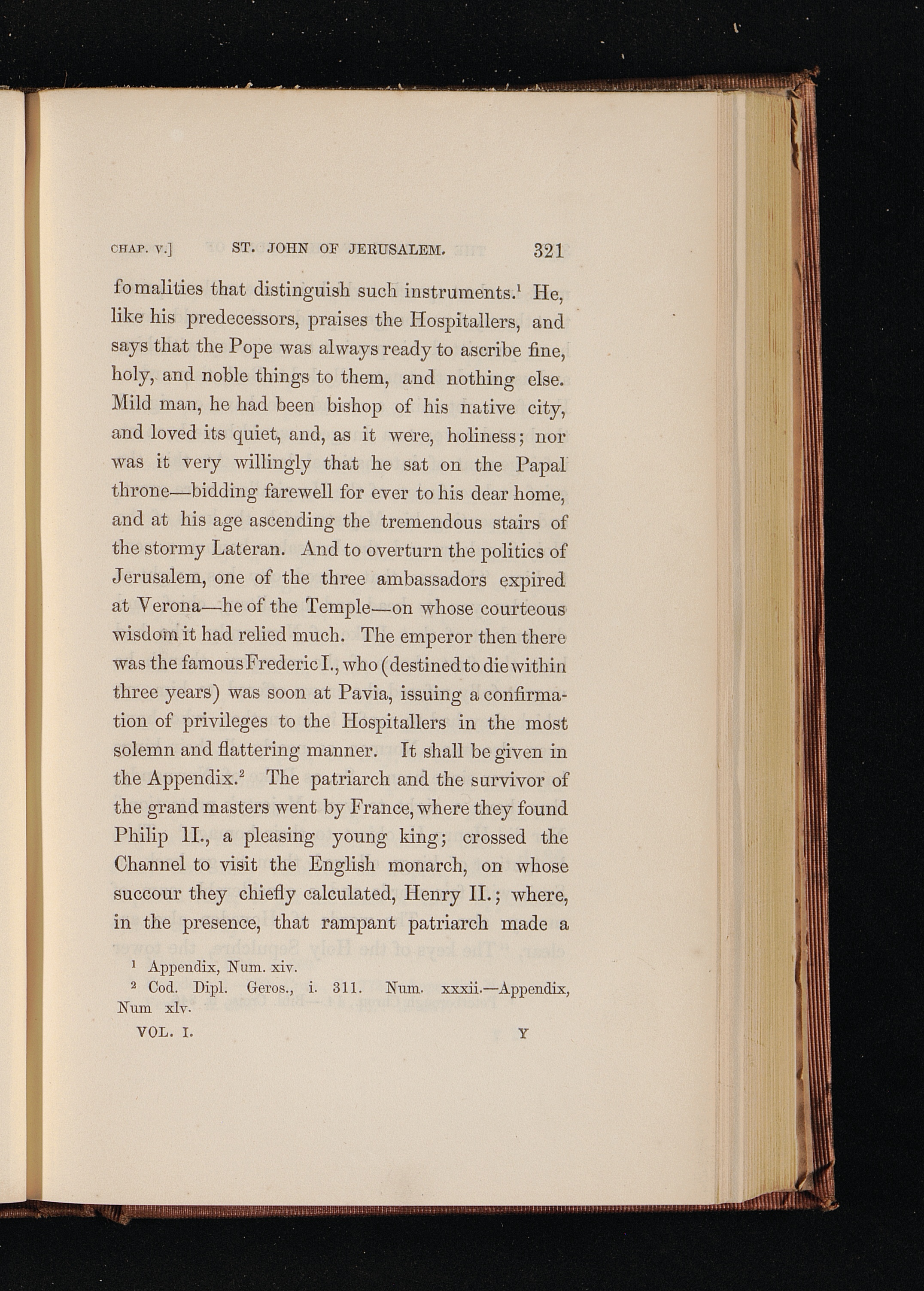 CHAP. V.] ST. JOHN OF JERUSALEM. 321

fomalities that distinguish such instruments.$^{1}$ He, like his predecessors, praises the Hospitallers, and says that the Pope was always ready to ascribe fine, holy, and noble things to them, and nothing else. Mild man, he had been bishop of his native city, and loved its quiet, and, as it were, holiness; nor was it very willingly that he sat on the Papal throne—bidding farewell for ever to his dear home, and at his age ascending the tremendous stairs of the stormy Lateran. And to overturn the politics of Jerusalem, one of the three ambassadors expired at Verona—he of the Temple—on whose courteous wisdom it had relied much. The emperor then there was the famous Frederic I., who (destined to die within three years) was soon at Pavia, issuing a confirmation of privileges to the Hospitallers in the most solemn and flattering manner. It shall be given in the Appendix.$^{2}$ The patriarch and the survivor of the grand masters went by France, where they found Philip II., a pleasing young king; crossed the Channel to visit the English monarch, on whose succour they chiefly calculated, Henry II.; where, in the presence, that rampant patriarch made a

$^{1}$ Appendix, Num. xiv.

$^{2}$ Cod. Dipl. Geros., i. 311. Num. xxxii.—Appendix, Num xlv.

VOL. I. Y